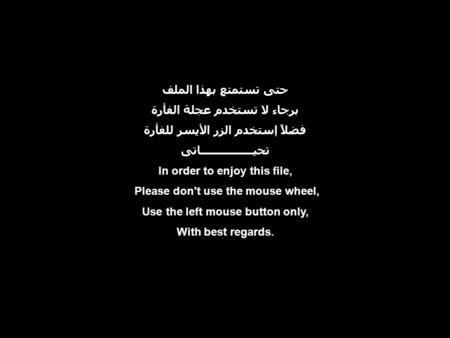 حتى تستمتع بهذا الملف
برجاء لا تستخدم عجلة الفأرة
فضلاً إستخدم الزر الأيسر للفأرة
تحيـــــــــــاتى
In order to enjoy this file,
Please don't use the mouse wheel,
Use the left mouse button only,
With best regards.